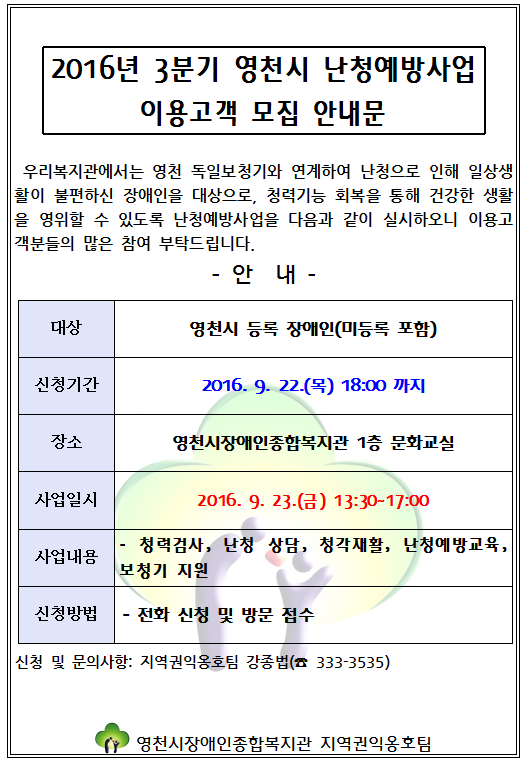 2016년 3분기 영천시 난청예방사업
이용고객 모집 안내문

우리복지관에서는 영천 독일보청기와 연계하여 난청으로 인해 일상생활이 불편하신 장애인을 대상으로, 청력기능 회복을 통해 건강한 생활을 영위할 수 있도록 난청예방사업을 다음과 같이 실시하오니 이용고객분들의 많은 참여 부탁드립니다.

- 안 내 -

| 대상 | 영천시 등록 장애인(미등록 포함) |
|---|---|
| 신청기간 | 2016. 9. 22.(목) 18:00 까지 |
| 장소 | 영천시장애인종합복지관 1층 문화교실 |
| 사업일시 | 2016. 9. 23.(금) 13:30~17:00 |
| 사업내용 | - 청력검사, 난청 상담, 청각재활, 난청예방교육, 보청기 지원 |
| 신청방법 | - 전화 신청 및 방문 접수 |

신청 및 문의사항: 지역권익옹호팀 강종법(☎ 333-3535)

영천시장애인종합복지관 지역권익옹호팀